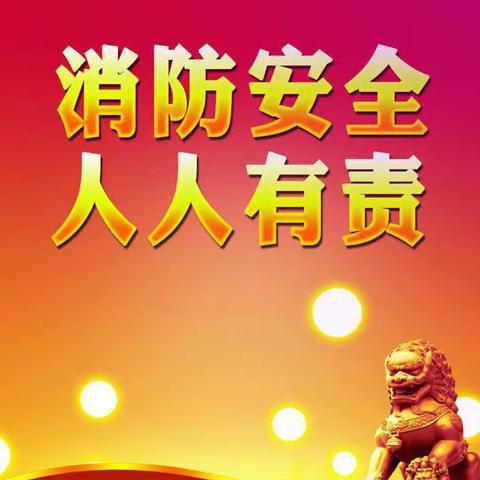 消防安全
人人有责